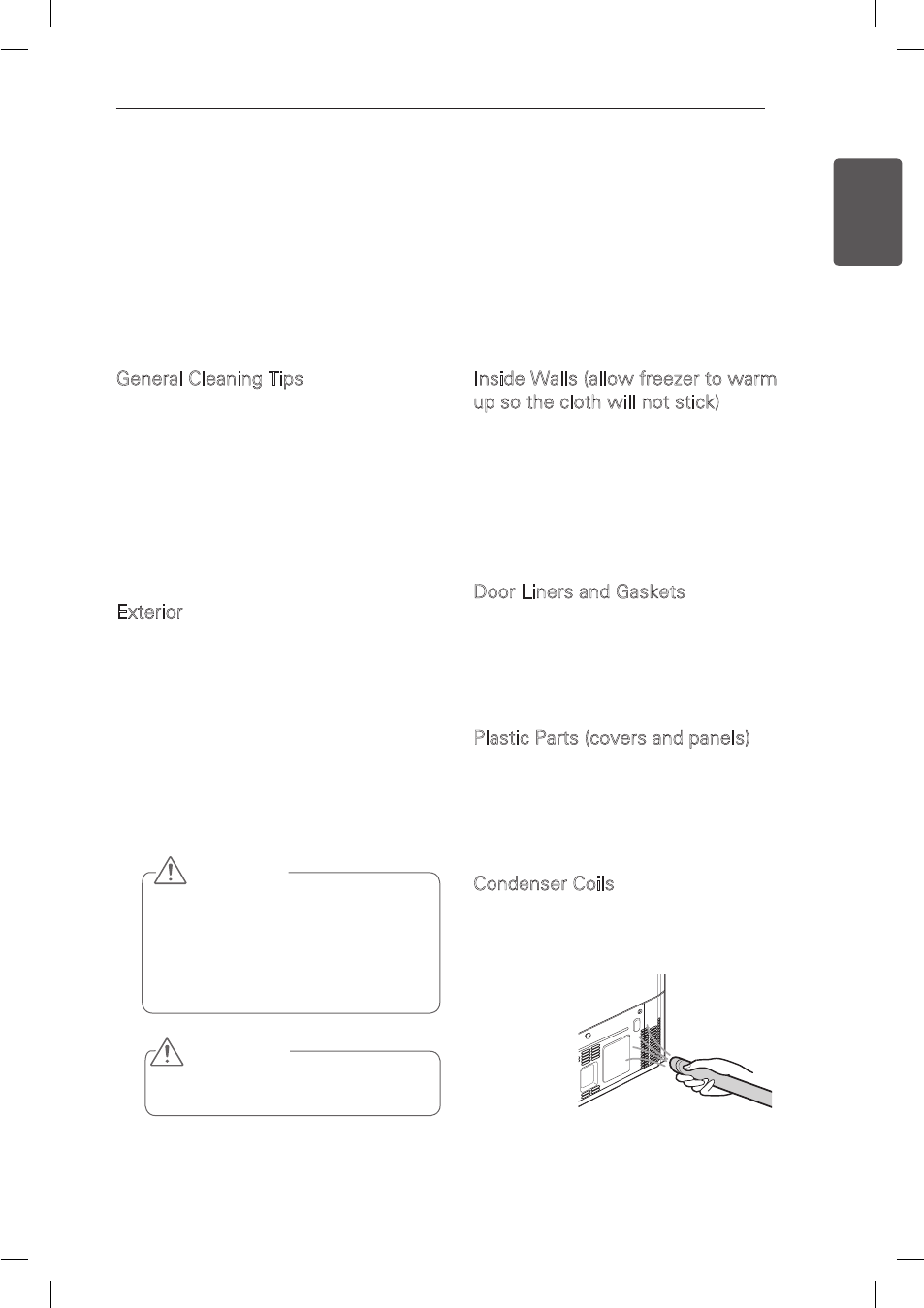 General Cleaning Tips

Exterior

Inside Walls (allow freezer to warm up so the cloth will not stick)

Door Liners and Gaskets

Plastic Parts (covers and panels)

Condenser Coils